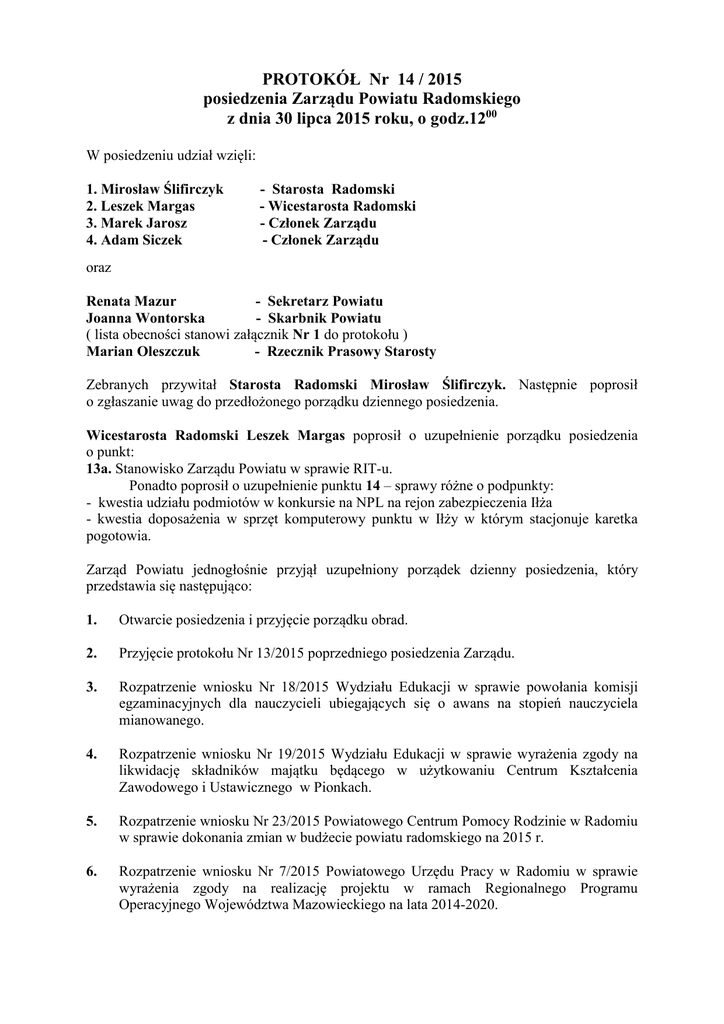 PROTOKÓŁ Nr 14 / 2015
posiedzenia Zarządu Powiatu Radomskiego
z dnia 30 lipca 2015 roku, o godz.$12^{00}$

W posiedzeniu udział wzięli:

1. Mirosław Ślifirczyk - Starosta Radomski
2. Leszek Margas - Wicestarosta Radomski
3. Marek Jarosz - Członek Zarządu
4. Adam Siczek - Członek Zarządu

oraz

Renata Mazur - Sekretarz Powiatu
Joanna Wontorska - Skarbnik Powiatu
( lista obecności stanowi załącznik Nr 1 do protokołu )
Marian Oleszczuk - Rzecznik Prasowy Starosty

Zebranych przywitał Starosta Radomski Mirosław Ślifirczyk. Następnie poprosił o zgłaszanie uwag do przedłożonego porządku dziennego posiedzenia.

Wicestarosta Radomski Leszek Margas poprosił o uzupełnienie porządku posiedzenia o punkt:
13a. Stanowisko Zarządu Powiatu w sprawie RIT-u.
Ponadto poprosił o uzupełnienie punktu 14 – sprawy różne o podpunkty:
- kwestia udziału podmiotów w konkursie na NPL na rejon zabezpieczenia Iłża
- kwestia doposażenia w sprzęt komputerowy punktu w Iłży w którym stacjonuje karetka pogotowia.

Zarząd Powiatu jednogłośnie przyjął uzupełniony porządek dzienny posiedzenia, który przedstawia się następująco:

1. Otwarcie posiedzenia i przyjęcie porządku obrad.

2. Przyjęcie protokołu Nr 13/2015 poprzedniego posiedzenia Zarządu.

3. Rozpatrzenie wniosku Nr 18/2015 Wydziału Edukacji w sprawie powołania komisji egzaminacyjnych dla nauczycieli ubiegających się o awans na stopień nauczyciela mianowanego.

4. Rozpatrzenie wniosku Nr 19/2015 Wydziału Edukacji w sprawie wyrażenia zgody na likwidację składników majątku będącego w użytkowaniu Centrum Kształcenia Zawodowego i Ustawicznego w Pionkach.

5. Rozpatrzenie wniosku Nr 23/2015 Powiatowego Centrum Pomocy Rodzinie w Radomiu w sprawie dokonania zmian w budżecie powiatu radomskiego na 2015 r.

6. Rozpatrzenie wniosku Nr 7/2015 Powiatowego Urzędu Pracy w Radomiu w sprawie wyrażenia zgody na realizację projektu w ramach Regionalnego Programu Operacyjnego Województwa Mazowieckiego na lata 2014-2020.